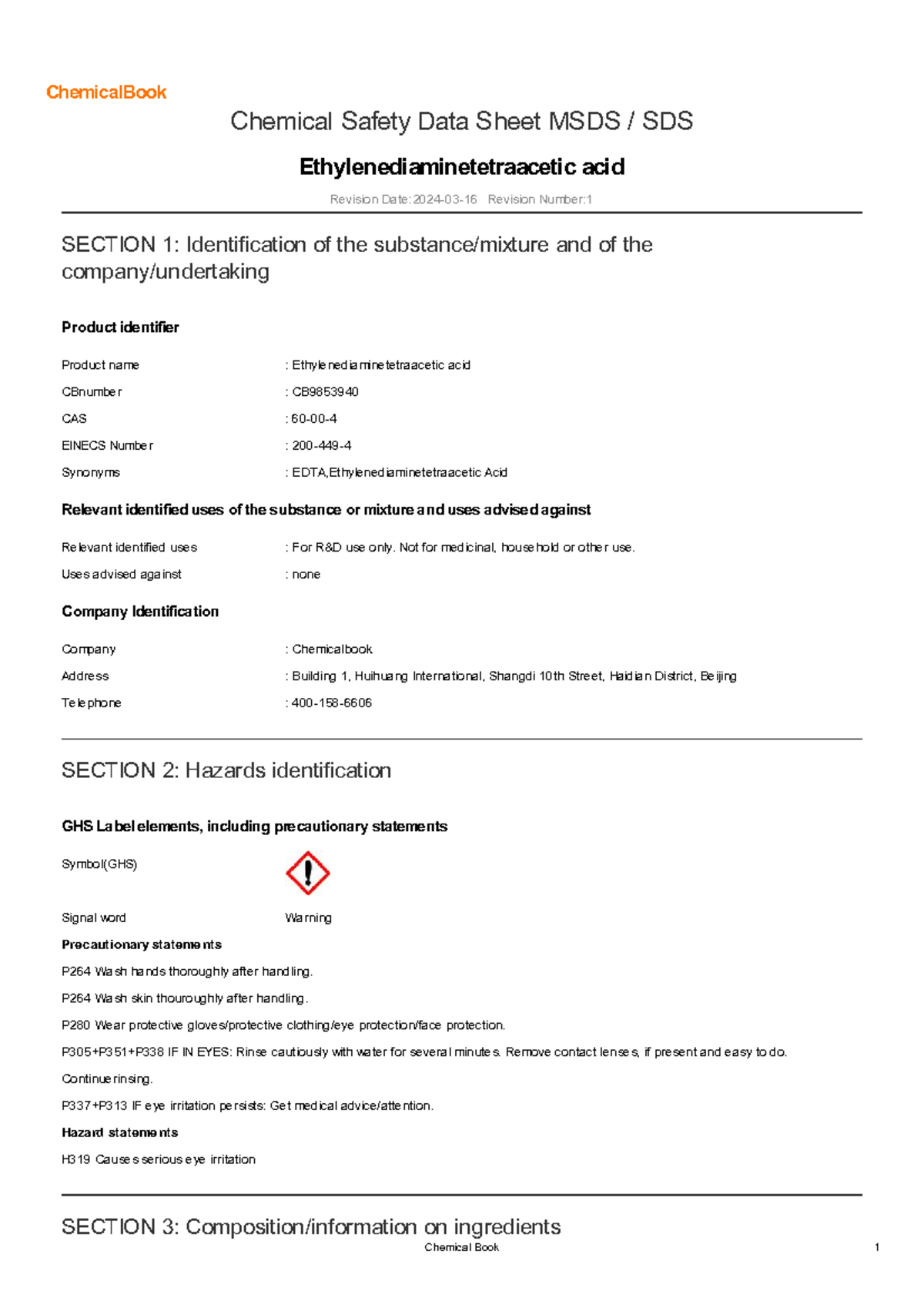 ChemicalBook

Chemical Safety Data Sheet MSDS / SDS

Ethylenediaminetetraacetic acid

Revision Date:2024-03-16 Revision Number:1

SECTION 1: Identification of the substance/mixture and of the company/undertaking

Product identifier

Product name : Ethylenediaminetetraacetic acid
CBnumber : CB9853940
CAS : 60-00-4
EINECS Number : 200-449-4
Synonyms : EDTA,Ethylenediaminetetraacetic Acid

Relevant identified uses of the substance or mixture and uses advised against

Relevant identified uses : For R&D use only. Not for medicinal, household or other use.
Uses advised against : none

Company Identification

Company : Chemicalbook
Address : Building 1, Huihuang International, Shangdi 10th Street, Haidian District, Beijing
Telephone : 400-158-6606

SECTION 2: Hazards identification

GHS Label elements, including precautionary statements

Symbol(GHS)

Signal word Warning

Precautionary statements

P264 Wash hands thoroughly after handling.

P264 Wash skin thouroughly after handling.

P280 Wear protective gloves/protective clothing/eye protection/face protection.

P305+P351+P338 IF IN EYES: Rinse cautiously with water for several minutes. Remove contact lenses, if present and easy to do. Continue rinsing.

P337+P313 IF eye irritation persists: Get medical advice/attention.

Hazard statements

H319 Causes serious eye irritation

SECTION 3: Composition/information on ingredients

Chemical Book 1